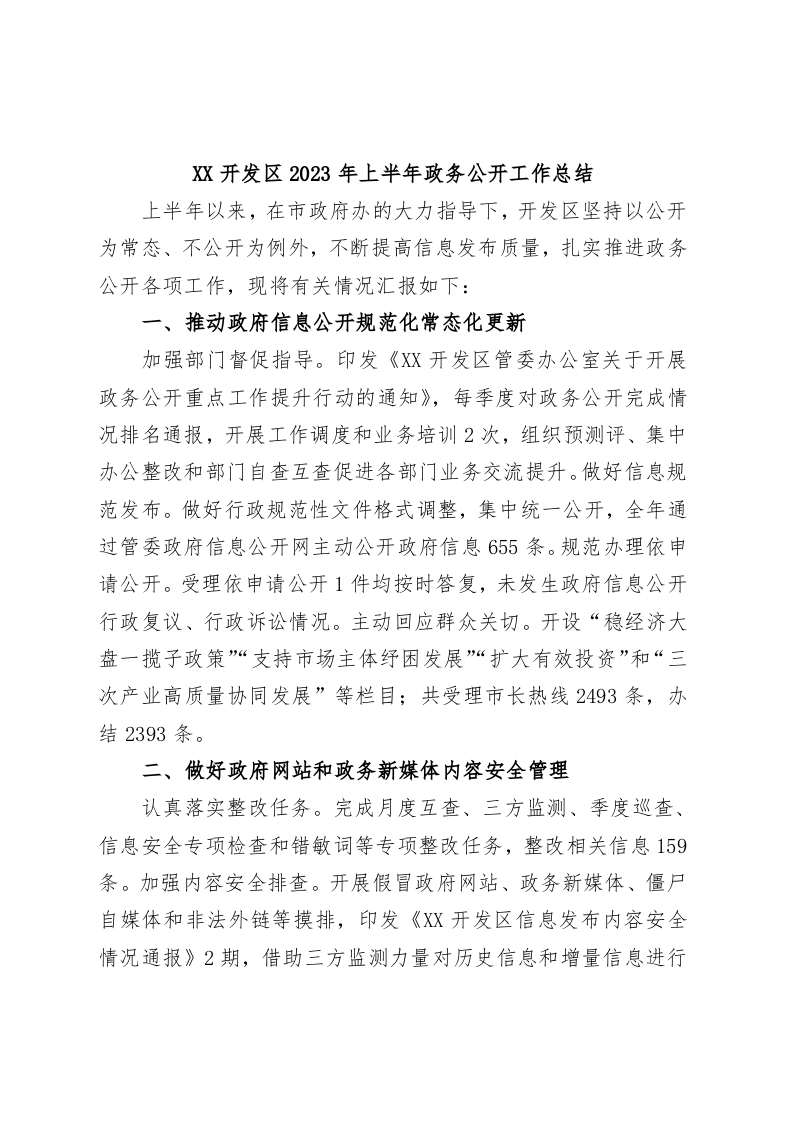 XX 开发区 2023 年上半年政务公开工作总结

上半年以来，在市政府办的大力指导下，开发区坚持以公开为常态、不公开为例外，不断提高信息发布质量，扎实推进政务公开各项工作，现将有关情况汇报如下：

一、推动政府信息公开规范化常态化更新

加强部门督促指导。印发《XX 开发区管委办公室关于开展政务公开重点工作提升行动的通知》，每季度对政务公开完成情况排名通报，开展工作调度和业务培训 2 次，组织预测评、集中办公整改和部门自查互查促进各部门业务交流提升。做好信息规范发布。做好行政规范性文件格式调整，集中统一公开，全年通过管委政府信息公开网主动公开政府信息 655 条。规范办理依申请公开。受理依申请公开 1 件均按时答复，未发生政府信息公开行政复议、行政诉讼情况。主动回应群众关切。开设“稳经济大盘一揽子政策”“支持市场主体纾困发展”“扩大有效投资”和“三次产业高质量协同发展”等栏目；共受理市长热线 2493 条，办结 2393 条。

二、做好政府网站和政务新媒体内容安全管理

认真落实整改任务。完成月度互查、三方监测、季度巡查、信息安全专项检查和错敏词等专项整改任务，整改相关信息 159 条。加强内容安全排查。开展假冒政府网站、政务新媒体、僵尸自媒体和非法外链等摸排，印发《XX 开发区信息发布内容安全情况通报》2 期，借助三方监测力量对历史信息和增量信息进行